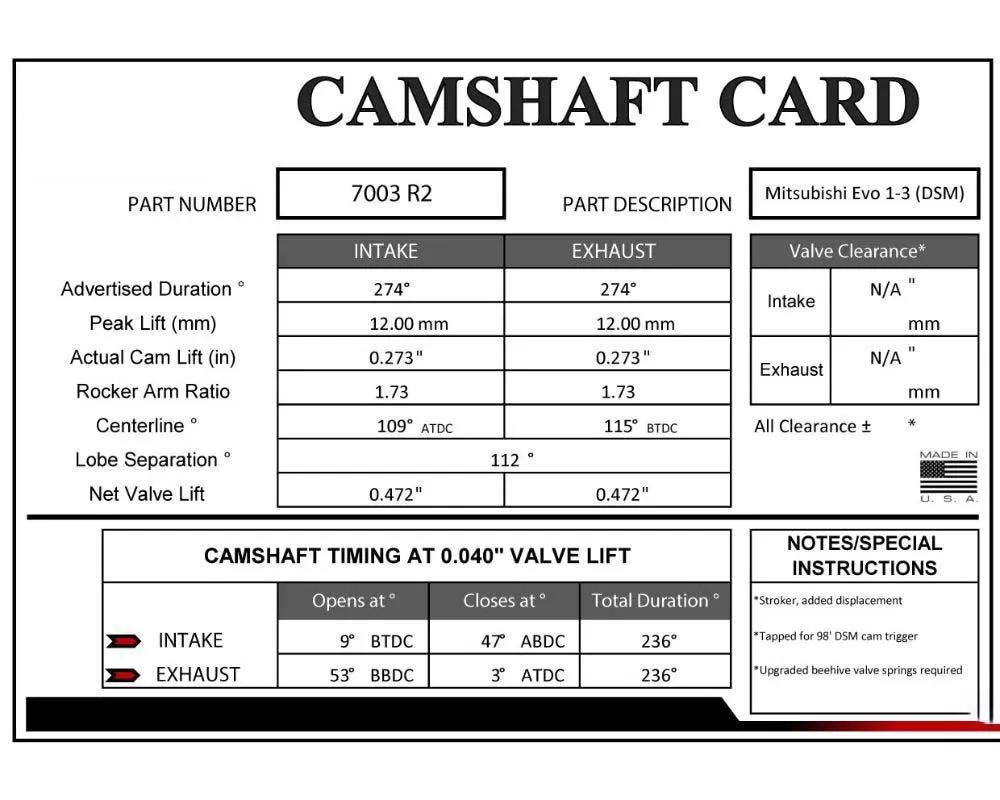 CAMSHAFT CARD

PART NUMBER 7003 R2

PART DESCRIPTION Mitsubishi Evo 1-3 (DSM)

| | INTAKE | EXHAUST |
|---|---|---|
| Advertised Duration ° | 274° | 274° |
| Peak Lift (mm) | 12.00 mm | 12.00 mm |
| Actual Cam Lift (in) | 0.273" | 0.273" |
| Rocker Arm Ratio | 1.73 | 1.73 |
| Centerline ° | 109° ATDC | 115° BTDC |
| Lobe Separation ° | 112 ° | |
| Net Valve Lift | 0.472" | 0.472" |

| Valve Clearance* | |
|---|---|
| Intake | N/A " mm |
| Exhaust | N/A " mm |

All Clearance ± *

MADE IN U. S. A.

CAMSHAFT TIMING AT 0.040" VALVE LIFT

| | Opens at ° | Closes at ° | Total Duration ° |
|---|---|---|---|
| INTAKE | 9° BTDC | 47° ABDC | 236° |
| EXHAUST | 53° BBDC | 3° ATDC | 236° |

NOTES/SPECIAL INSTRUCTIONS

*Stroker, added displacement

*Tapped for 98' DSM cam trigger

*Upgraded beehive valve springs required